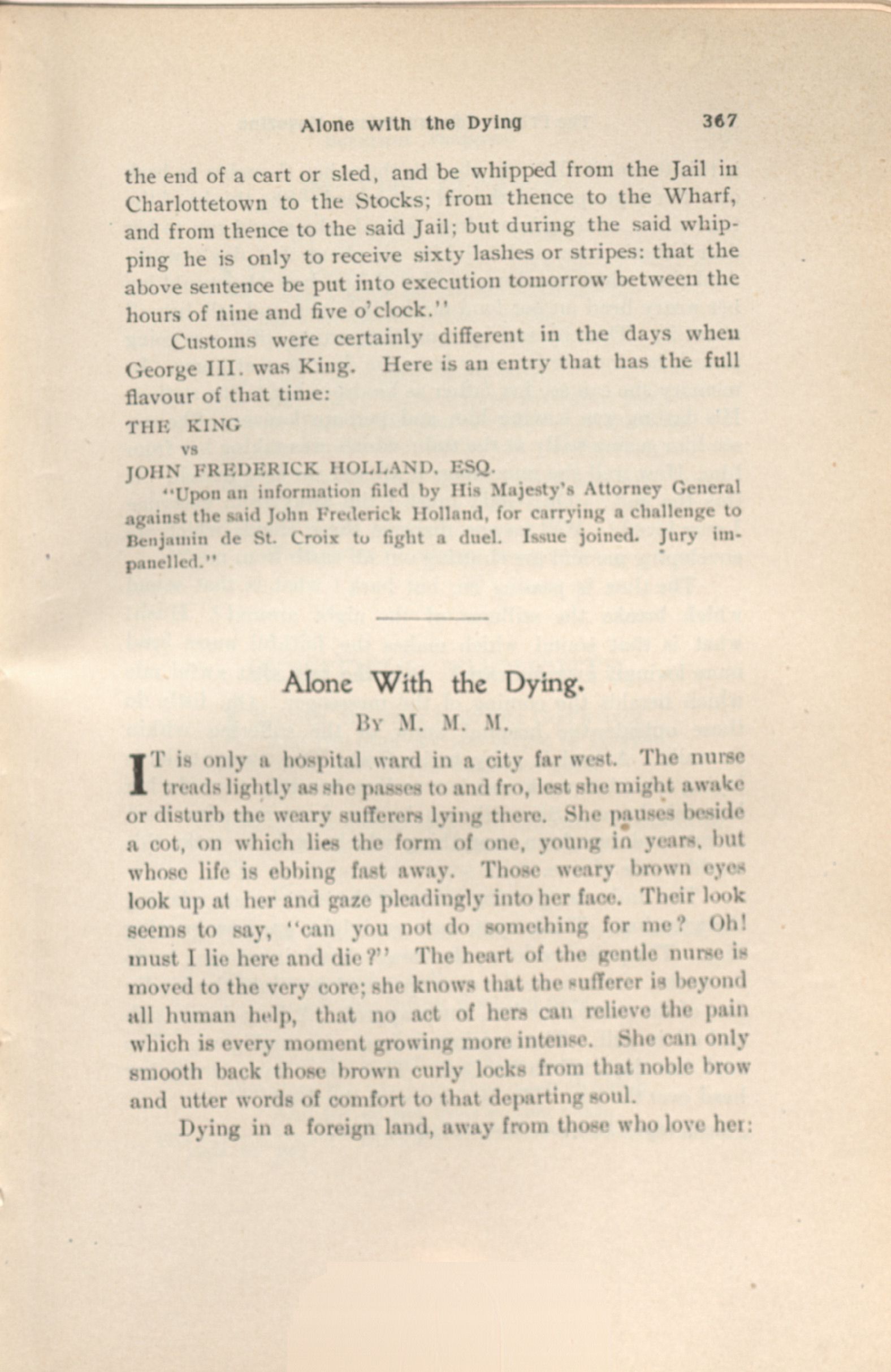 Alone with the Dying 367

the end of a cart or sled, and be whipped from the Jail in Charlottetown to the Stocks; from thence to the Wharf, and from thence to the said Jail; but during the said whipping he is only to receive sixty lashes or stripes: that the above sentence be put into execution tomorrow between the hours of nine and five o'clock."

Customs were certainly different in the days when George III. was King. Here is an entry that has the full flavour of that time:

THE KING
vs
JOHN FREDERICK HOLLAND, ESQ.

"Upon an information filed by His Majesty's Attorney General against the said John Frederick Holland, for carrying a challenge to Benjamin de St. Croix to fight a duel. Issue joined. Jury impanelled."

Alone With the Dying.

By M. M. M.

IT is only a hospital ward in a city far west. The nurse treads lightly as she passes to and fro, lest she might awake or disturb the weary sufferers lying there. She pauses beside a cot, on which lies the form of one, young in years, but whose life is ebbing fast away. Those weary brown eyes look up at her and gaze pleadingly into her face. Their look seems to say, "can you not do something for me? Oh! must I lie here and die?" The heart of the gentle nurse is moved to the very core; she knows that the sufferer is beyond all human help, that no act of hers can relieve the pain which is every moment growing more intense. She can only smooth back those brown curly locks from that noble brow and utter words of comfort to that departing soul.

Dying in a foreign land, away from those who love her: